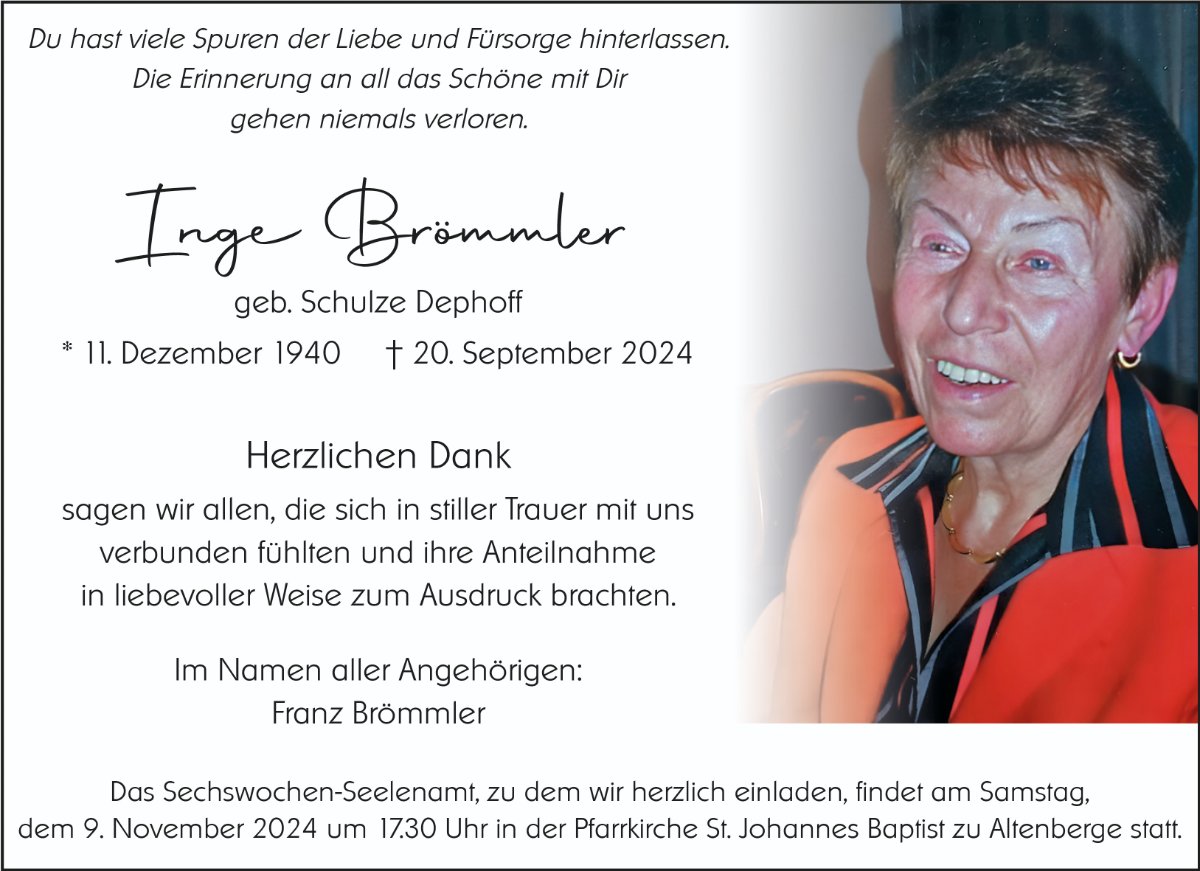 Du hast viele Spuren der Liebe und Fürsorge hinterlassen.
Die Erinnerung an all das Schöne mit Dir
gehen niemals verloren.

Inge Brömmler

geb. Schulze Dephoff

* 11. Dezember 1940 † 20. September 2024

Herzlichen Dank

sagen wir allen, die sich in stiller Trauer mit uns verbunden fühlten und ihre Anteilnahme in liebevoller Weise zum Ausdruck brachten.

Im Namen aller Angehörigen:
Franz Brömmler

Das Sechswochen-Seelenamt, zu dem wir herzlich einladen, findet am Samstag, dem 9. November 2024 um 17.30 Uhr in der Pfarrkirche St. Johannes Baptist zu Altenberge statt.